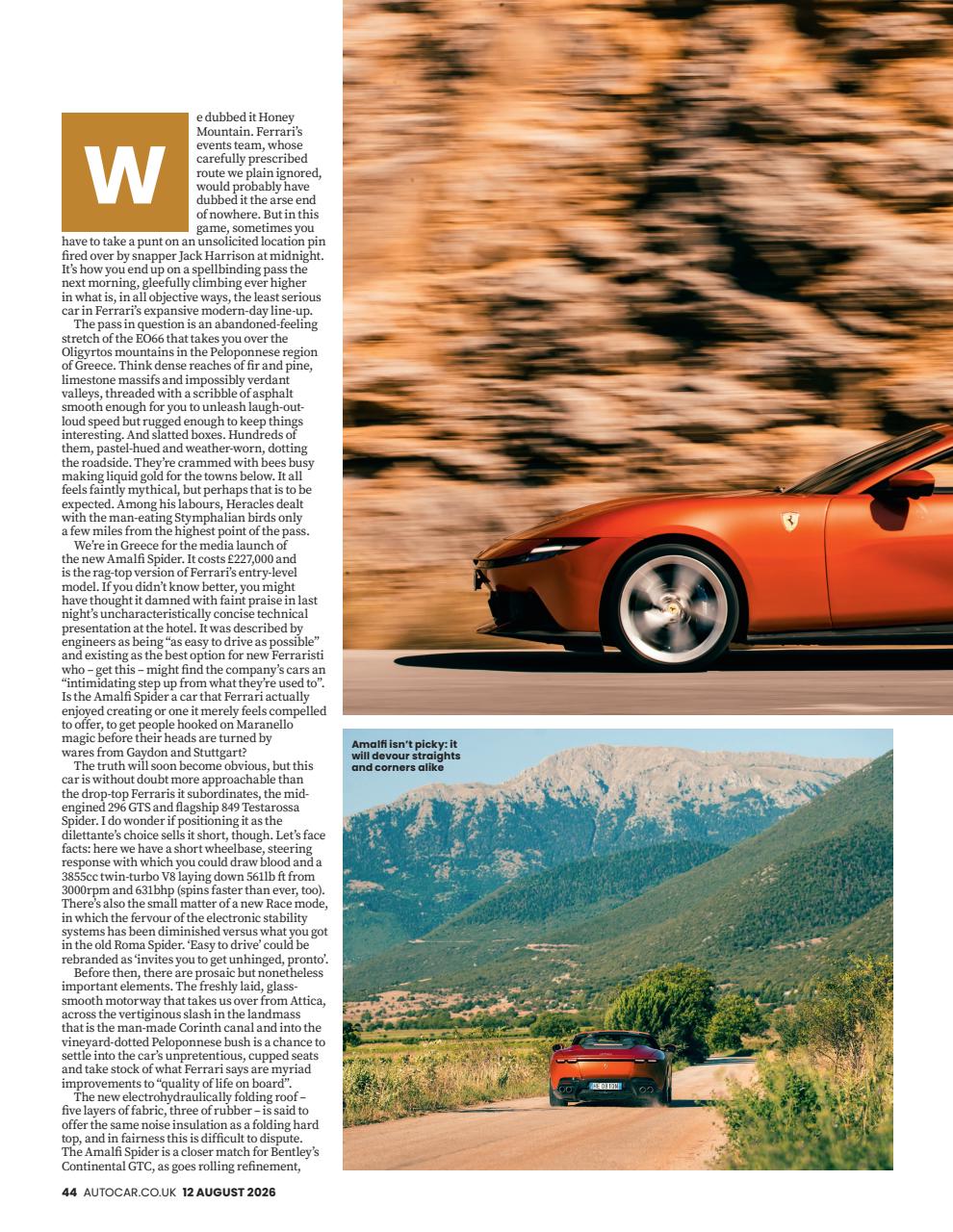 We dubbed it Honey Mountain. Ferrari's events team, whose carefully prescribed route we plain ignored, would probably have dubbed it the arse end of nowhere. But in this game, sometimes you have to take a punt on an unsolicited location pin fired over by snapper Jack Harrison at midnight. It's how you end up on a spellbinding pass the next morning, gleefully climbing ever higher in what is, in all objective ways, the least serious car in Ferrari's expansive modern-day line-up.

The pass in question is an abandoned-feeling stretch of the EO66 that takes you over the Oligyrtos mountains in the Peloponnese region of Greece. Think dense reaches of fir and pine, limestone massifs and impossibly verdant valleys, threaded with a scribble of asphalt smooth enough for you to unleash laugh-out-loud speed but rugged enough to keep things interesting. And slatted boxes. Hundreds of them, pastel-hued and weather-worn, dotting the roadside. They're crammed with bees busy making liquid gold for the towns below. It all feels faintly mythical, but perhaps that is to be expected. Among his labours, Heracles dealt with the man-eating Stymphalian birds only a few miles from the highest point of the pass.

We're in Greece for the media launch of the new Amalfi Spider. It costs £227,000 and is the rag-top version of Ferrari's entry-level model. If you didn't know better, you might have thought it damned with faint praise in last night's uncharacteristically concise technical presentation at the hotel. It was described by engineers as being "as easy to drive as possible" and existing as the best option for new Ferraristi who – get this – might find the company's cars an "intimidating step up from what they're used to". Is the Amalfi Spider a car that Ferrari actually enjoyed creating or one it merely feels compelled to offer, to get people hooked on Maranello magic before their heads are turned by wares from Gaydon and Stuttgart?

The truth will soon become obvious, but this car is without doubt more approachable than the drop-top Ferraris it subordinates, the mid-engined 296 GTS and flagship 849 Testarossa Spider. I do wonder if positioning it as the dilettante's choice sells it short, though. Let's face facts: here we have a short wheelbase, steering response with which you could draw blood and a 3855cc twin-turbo V8 laying down 561lb ft from 3000rpm and 631bhp (spins faster than ever, too). There's also the small matter of a new Race mode, in which the fervour of the electronic stability systems has been diminished versus what you got in the old Roma Spider. 'Easy to drive' could be rebranded as 'invites you to get unhinged, pronto'.

Before then, there are prosaic but nonetheless important elements. The freshly laid, glass-smooth motorway that takes us over from Attica, across the vertiginous slash in the landmass that is the man-made Corinth canal and into the vineyard-dotted Peloponnese bush is a chance to settle into the car's unpretentious, cupped seats and take stock of what Ferrari says are myriad improvements to "quality of life on board".

The new electrohydraulically folding roof – five layers of fabric, three of rubber – is said to offer the same noise insulation as a folding hard top, and in fairness this is difficult to dispute. The Amalfi Spider is a closer match for Bentley's Continental GTC, as goes rolling refinement,

Amalfi isn't picky: it will devour straights and corners alike

44 AUTOCAR.CO.UK 12 AUGUST 2026